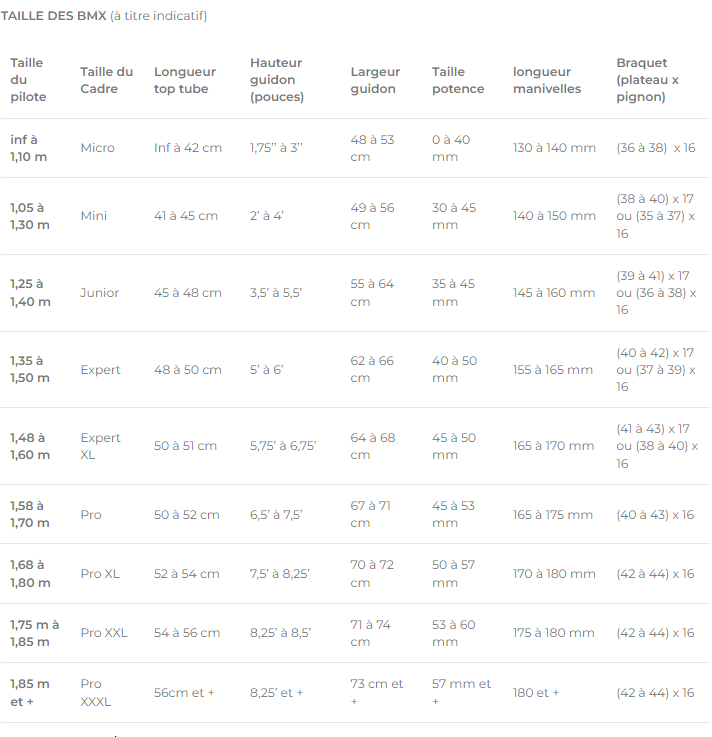 TAILLE DES BMX (à titre indicatif)

| Taille du pilote | Taille du Cadre | Longueur top tube | Hauteur guidon (pouces) | Largeur guidon | Taille potence | longueur manivelles | Braquet (plateau x pignon) |
|---|---|---|---|---|---|---|---|
| inf à 1,10 m | Micro | Inf à 42 cm | 1,75'' à 3'' | 48 à 53 cm | 0 à 40 mm | 130 à 140 mm | (36 à 38) x 16 |
| 1,05 à 1,30 m | Mini | 41 à 45 cm | 2' à 4' | 49 à 56 cm | 30 à 45 mm | 140 à 150 mm | (38 à 40) x 17 ou (35 à 37) x 16 |
| 1,25 à 1,40 m | Junior | 45 à 48 cm | 3,5' à 5,5' | 55 à 64 cm | 35 à 45 mm | 145 à 160 mm | (39 à 41) x 17 ou (36 à 38) x 16 |
| 1,35 à 1,50 m | Expert | 48 à 50 cm | 5' à 6' | 62 à 66 cm | 40 à 50 mm | 155 à 165 mm | (40 à 42) x 17 ou (37 à 39) x 16 |
| 1,48 à 1,60 m | Expert XL | 50 à 51 cm | 5,75' à 6,75' | 64 à 68 cm | 45 à 50 mm | 165 à 170 mm | (41 à 43) x 17 ou (38 à 40) x 16 |
| 1,58 à 1,70 m | Pro | 50 à 52 cm | 6,5' à 7,5' | 67 à 71 cm | 45 à 53 mm | 165 à 175 mm | (40 à 43) x 16 |
| 1,68 à 1,80 m | Pro XL | 52 à 54 cm | 7,5' à 8,25' | 70 à 72 cm | 50 à 57 mm | 170 à 180 mm | (42 à 44) x 16 |
| 1,75 m à 1,85 m | Pro XXL | 54 à 56 cm | 8,25' à 8,5' | 71 à 74 cm | 53 à 60 mm | 175 à 180 mm | (42 à 44) x 16 |
| 1,85 m et + | Pro XXXL | 56cm et + | 8,25' et + | 73 cm et + | 57 mm et + | 180 et + | (42 à 44) x 16 |